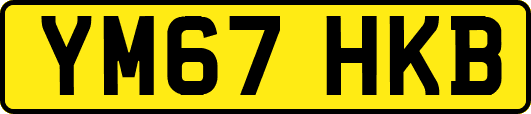 YM67 HKB